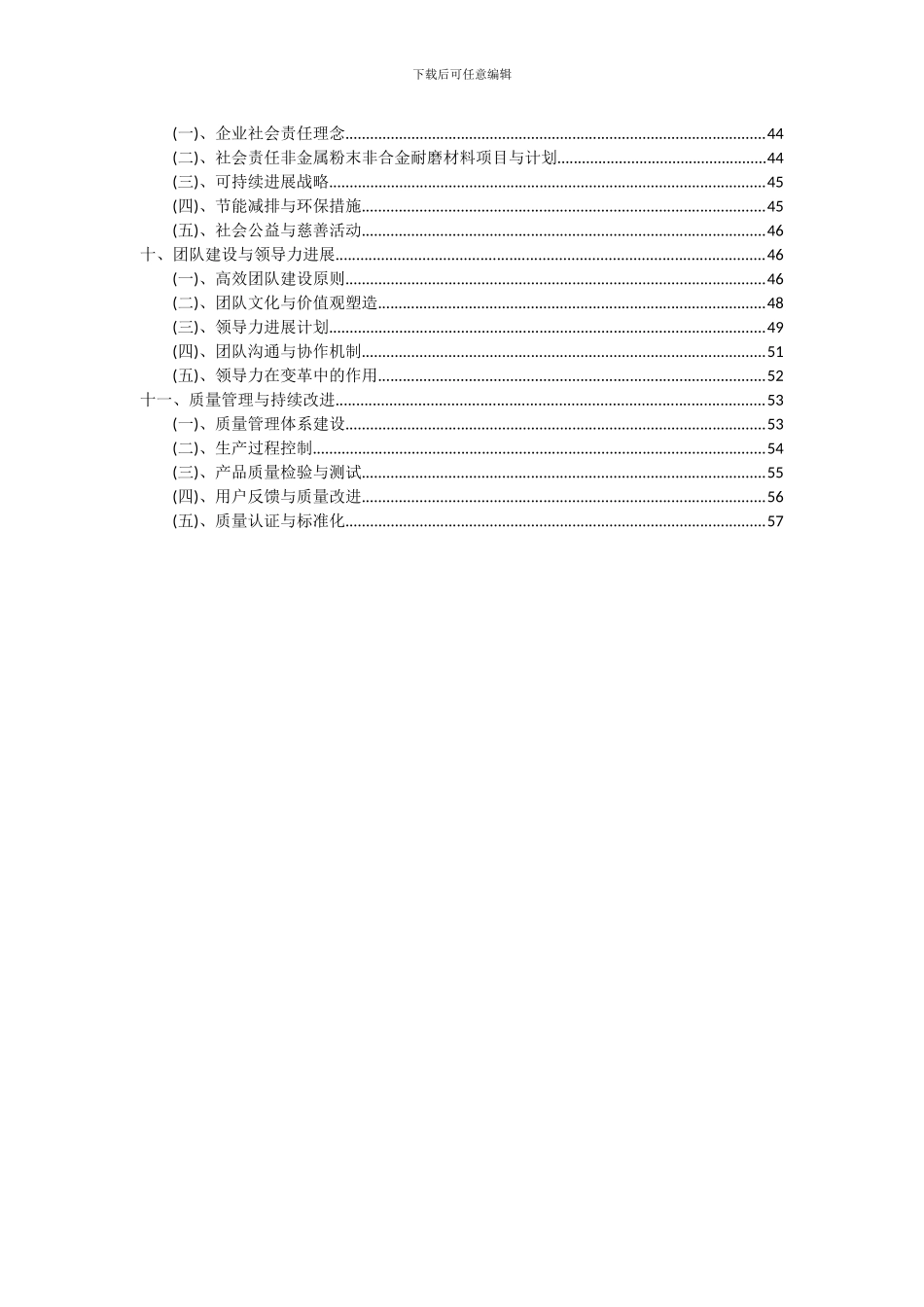 下载后可任意编辑

(一)、企业社会责任理念......44
(二)、社会责任非金属粉末非合金耐磨材料项目与计划......44
(三)、可持续进展战略......45
(四)、节能减排与环保措施......45
(五)、社会公益与慈善活动......46
十、团队建设与领导力进展......46
(一)、高效团队建设原则......46
(二)、团队文化与价值观塑造......48
(三)、领导力进展计划......49
(四)、团队沟通与协作机制......51
(五)、领导力在变革中的作用......52
十一、质量管理与持续改进......53
(一)、质量管理体系建设......53
(二)、生产过程控制......54
(三)、产品质量检验与测试......55
(四)、用户反馈与质量改进......56
(五)、质量认证与标准化......57